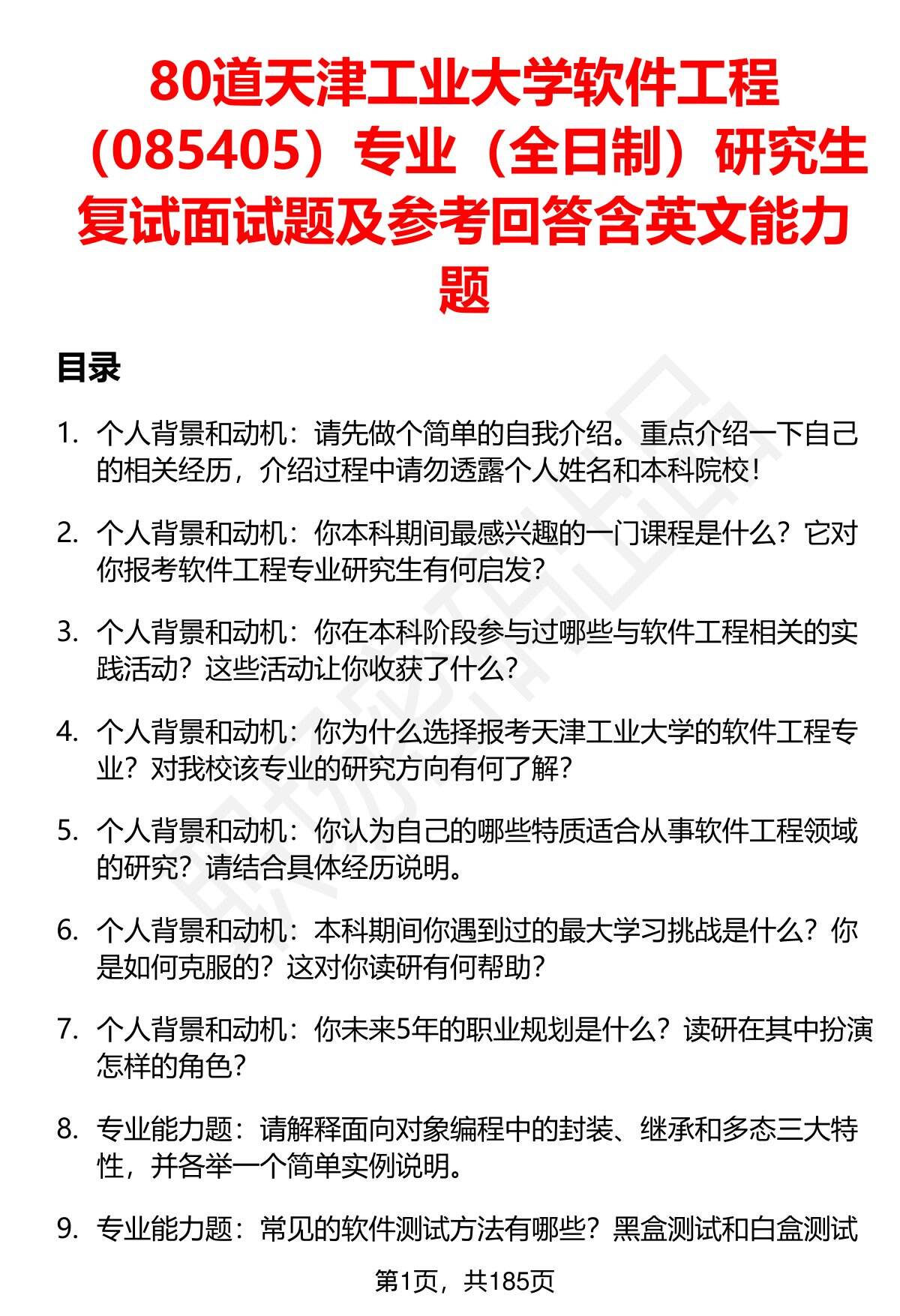 80道天津工业大学软件工程（085405）专业（全日制）研究生复试面试题及参考回答含英文能力题

目录

1. 个人背景和动机：请先做个简单的自我介绍。重点介绍一下自己的相关经历，介绍过程中请勿透露个人姓名和本科院校！

2. 个人背景和动机：你本科期间最感兴趣的一门课程是什么？它对你报考软件工程专业研究生有何启发？

3. 个人背景和动机：你在本科阶段参与过哪些与软件工程相关的实践活动？这些活动让你收获了什么？

4. 个人背景和动机：你为什么选择报考天津工业大学的软件工程专业？对我校该专业的研究方向有何了解？

5. 个人背景和动机：你认为自己的哪些特质适合从事软件工程领域的研究？请结合具体经历说明。

6. 个人背景和动机：本科期间你遇到过的最大学习挑战是什么？你是如何克服的？这对你读研有何帮助？

7. 个人背景和动机：你未来5年的职业规划是什么？读研在其中扮演怎样的角色？

8. 专业能力题：请解释面向对象编程中的封装、继承和多态三大特性，并各举一个简单实例说明。

9. 专业能力题：常见的软件测试方法有哪些？黑盒测试和白盒测试

第1页，共185页